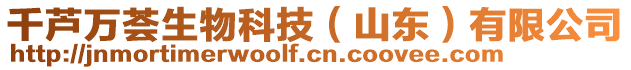 千芦万荟生物科技（山东）有限公司
http://jnmortimerwoolf.cn.coovee.com